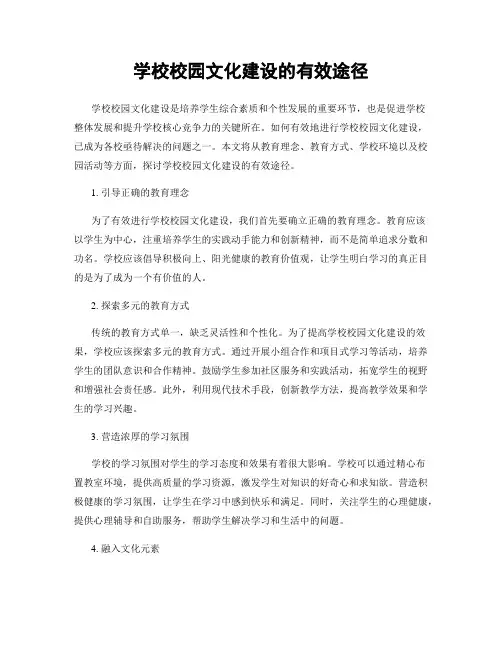 学校校园文化建设的有效途径

学校校园文化建设是培养学生综合素质和个性发展的重要环节，也是促进学校整体发展和提升学校核心竞争力的关键所在。如何有效地进行学校校园文化建设，已成为各校亟待解决的问题之一。本文将从教育理念、教育方式、学校环境以及校园活动等方面，探讨学校校园文化建设的有效途径。

1. 引导正确的教育理念

为了有效进行学校校园文化建设，我们首先要确立正确的教育理念。教育应该以学生为中心，注重培养学生的实践动手能力和创新精神，而不是简单追求分数和功名。学校应该倡导积极向上、阳光健康的教育价值观，让学生明白学习的真正目的是为了成为一个有价值的人。

2. 探索多元的教育方式

传统的教育方式单一，缺乏灵活性和个性化。为了提高学校校园文化建设的效果，学校应该探索多元的教育方式。通过开展小组合作和项目式学习等活动，培养学生的团队意识和合作精神。鼓励学生参加社区服务和实践活动，拓宽学生的视野和增强社会责任感。此外，利用现代技术手段，创新教学方法，提高教学效果和学生的学习兴趣。

3. 营造浓厚的学习氛围

学校的学习氛围对学生的学习态度和效果有着很大影响。学校可以通过精心布置教室环境，提供高质量的学习资源，激发学生对知识的好奇心和求知欲。营造积极健康的学习氛围，让学生在学习中感到快乐和满足。同时，关注学生的心理健康，提供心理辅导和自助服务，帮助学生解决学习和生活中的问题。

4. 融入文化元素